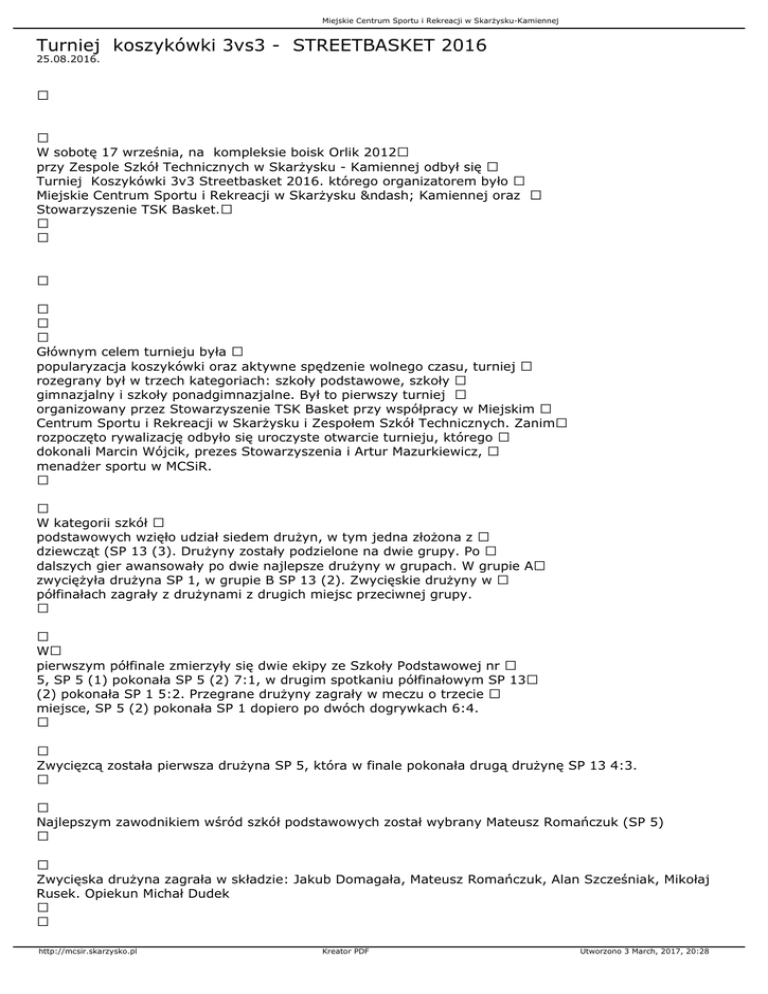 Miejskie Centrum Sportu i Rekreacji w Skarżysku-Kamiennej

Turniej koszykówki 3vs3 - STREETBASKET 2016
25.08.2016.

□

□
W sobotę 17 września, na kompleksie boisk Orlik 2012□ przy Zespole Szkół Technicznych w Skarżysku - Kamiennej odbył się □ Turniej Koszykówki 3v3 Streetbasket 2016. którego organizatorem było □ Miejskie Centrum Sportu i Rekreacji w Skarżysku &ndash; Kamiennej oraz □ Stowarzyszenie TSK Basket.□
□
□

□

□
□
□
Głównym celem turnieju była □ popularyzacja koszykówki oraz aktywne spędzenie wolnego czasu, turniej □ rozegrany był w trzech kategoriach: szkoły podstawowe, szkoły □ gimnazjalny i szkoły ponadgimnazjalne. Był to pierwszy turniej □ organizowany przez Stowarzyszenie TSK Basket przy współpracy w Miejskim □ Centrum Sportu i Rekreacji w Skarżysku i Zespołem Szkół Technicznych. Zanim□ rozpoczęto rywalizację odbyło się uroczyste otwarcie turnieju, którego □ dokonali Marcin Wójcik, prezes Stowarzyszenia i Artur Mazurkiewicz, □ menadżer sportu w MCSiR.
□

□
W kategorii szkół □ podstawowych wzięło udział siedem drużyn, w tym jedna złożona z □ dziewcząt (SP 13 (3). Drużyny zostały podzielone na dwie grupy. Po □ dalszych gier awansowały po dwie najlepsze drużyny w grupach. W grupie A□ zwyciężyła drużyna SP 1, w grupie B SP 13 (2). Zwycięskie drużyny w □ półfinałach zagrały z drużynami z drugich miejsc przeciwnej grupy.
□

□
W□ pierwszym półfinale zmierzyły się dwie ekipy ze Szkoły Podstawowej nr □ 5, SP 5 (1) pokonała SP 5 (2) 7:1, w drugim spotkaniu półfinałowym SP 13□ (2) pokonała SP 1 5:2. Przegrane drużyny zagrały w meczu o trzecie □ miejsce, SP 5 (2) pokonała SP 1 dopiero po dwóch dogrywkach 6:4.
□

□
Zwycięzcą została pierwsza drużyna SP 5, która w finale pokonała drugą drużynę SP 13 4:3.
□

□
Najlepszym zawodnikiem wśród szkół podstawowych został wybrany Mateusz Romańczuk (SP 5)
□

□
Zwycięska drużyna zagrała w składzie: Jakub Domagała, Mateusz Romańczuk, Alan Szcześniak, Mikołaj Rusek. Opiekun Michał Dudek
□
□

http://mcsir.skarzysko.pl Kreator PDF Utworzono 3 March, 2017, 20:28